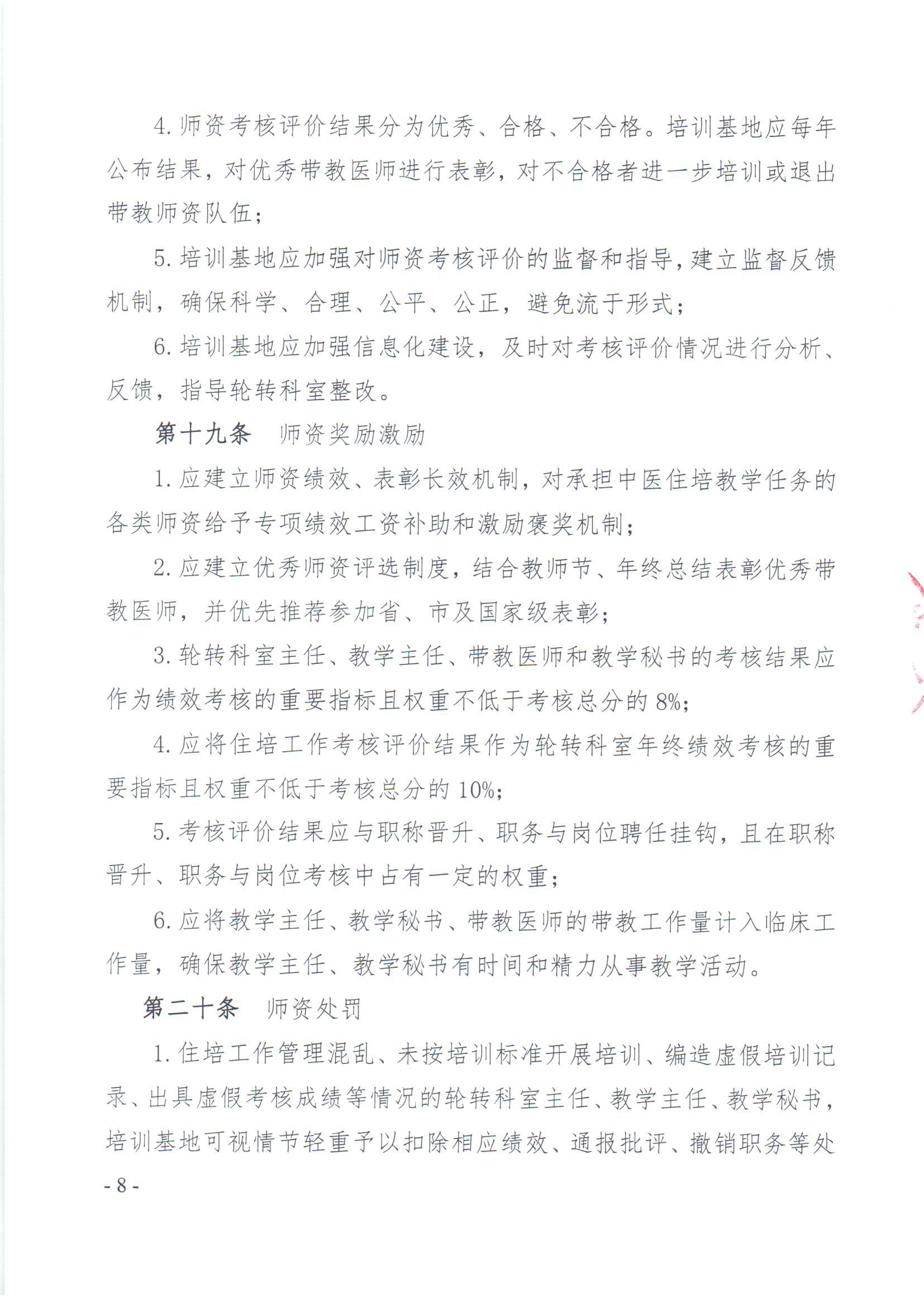 4. 师资考核评价结果分为优秀、合格、不合格。培训基地应每年公布结果，对优秀带教医师进行表彰，对不合格者进一步培训或退出带教师资队伍；

5. 培训基地应加强对师资考核评价的监督和指导，建立监督反馈机制，确保科学、合理、公平、公正，避免流于形式；

6. 培训基地应加强信息化建设，及时对考核评价情况进行分析、反馈，指导轮转科室整改。

第十九条　师资奖励激励

1. 应建立师资绩效、表彰长效机制，对承担中医住培教学任务的各类师资给予专项绩效工资补助和激励褒奖机制；

2. 应建立优秀师资评选制度，结合教师节、年终总结表彰优秀带教医师，并优先推荐参加省、市及国家级表彰；

3. 轮转科室主任、教学主任、带教医师和教学秘书的考核结果应作为绩效考核的重要指标且权重不低于考核总分的 8%；

4. 应将住培工作考核评价结果作为轮转科室年终绩效考核的重要指标且权重不低于考核总分的 10%；

5. 考核评价结果应与职称晋升、职务与岗位聘任挂钩，且在职称晋升、职务与岗位考核中占有一定的权重；

6. 应将教学主任、教学秘书、带教医师的带教工作量计入临床工作量，确保教学主任、教学秘书有时间和精力从事教学活动。

第二十条　师资处罚

1. 住培工作管理混乱、未按培训标准开展培训、编造虚假培训记录、出具虚假考核成绩等情况的轮转科室主任、教学主任、教学秘书，培训基地可视情节轻重予以扣除相应绩效、通报批评、撤销职务等处

- 8 -